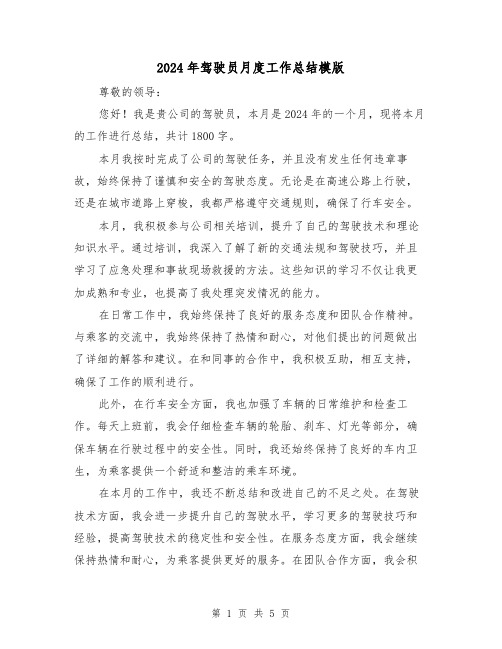 2024年驾驶员月度工作总结模版

尊敬的领导：

您好！我是贵公司的驾驶员，本月是2024年的一个月，现将本月的工作进行总结，共计1800字。

本月我按时完成了公司的驾驶任务，并且没有发生任何违章事故，始终保持了谨慎和安全的驾驶态度。无论是在高速公路上行驶，还是在城市道路上穿梭，我都严格遵守交通规则，确保了行车安全。

本月，我积极参与公司相关培训，提升了自己的驾驶技术和理论知识水平。通过培训，我深入了解了新的交通法规和驾驶技巧，并且学习了应急处理和事故现场救援的方法。这些知识的学习不仅让我更加成熟和专业，也提高了我处理突发情况的能力。

在日常工作中，我始终保持了良好的服务态度和团队合作精神。与乘客的交流中，我始终保持了热情和耐心，对他们提出的问题做出了详细的解答和建议。在和同事的合作中，我积极互助，相互支持，确保了工作的顺利进行。

此外，在行车安全方面，我也加强了车辆的日常维护和检查工作。每天上班前，我会仔细检查车辆的轮胎、刹车、灯光等部分，确保车辆在行驶过程中的安全性。同时，我还始终保持了良好的车内卫生，为乘客提供一个舒适和整洁的乘车环境。

在本月的工作中，我还不断总结和改进自己的不足之处。在驾驶技术方面，我会进一步提升自己的驾驶水平，学习更多的驾驶技巧和经验，提高驾驶技术的稳定性和安全性。在服务态度方面，我会继续保持热情和耐心，为乘客提供更好的服务。在团队合作方面，我会积

第 1 页 共 5 页